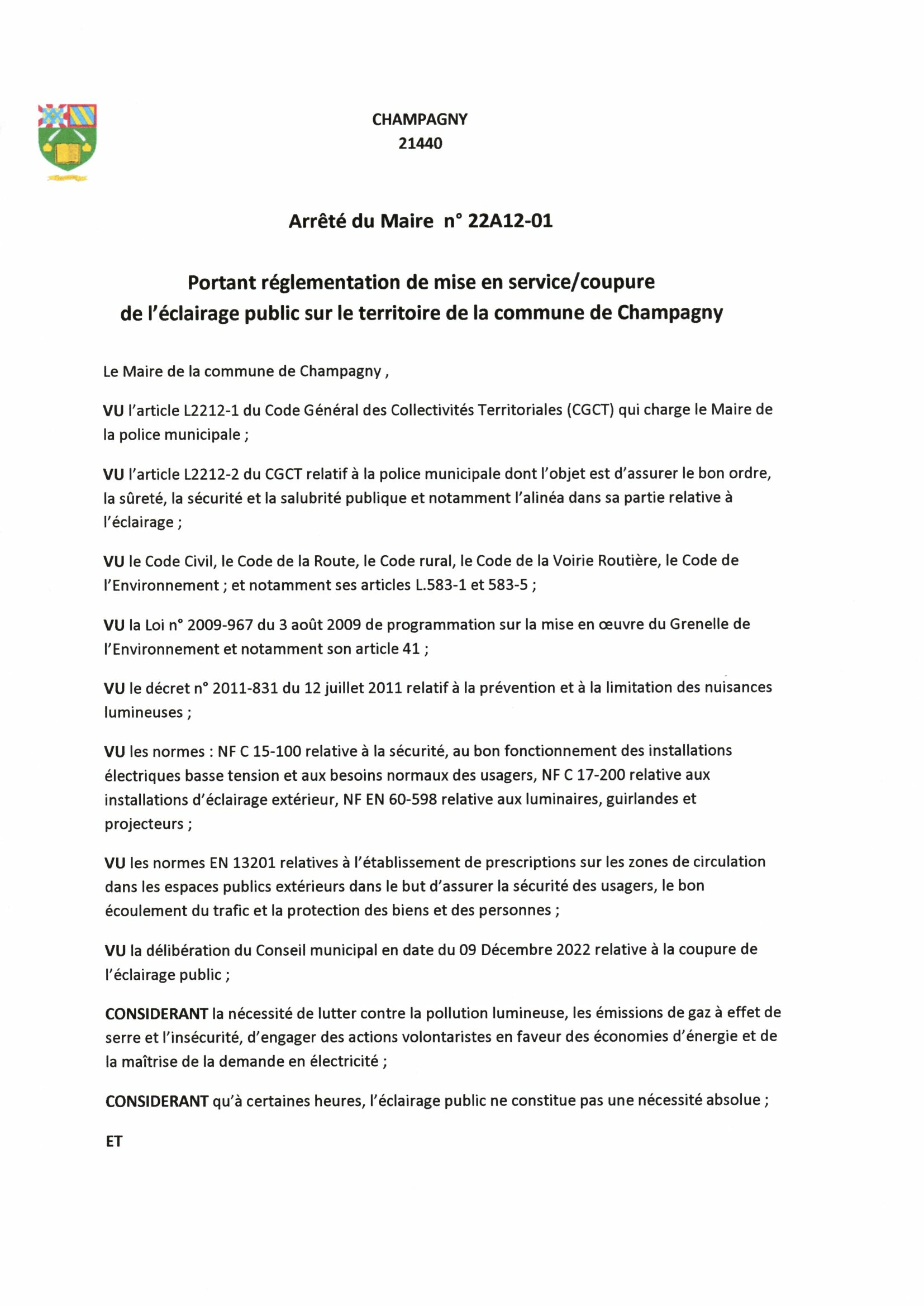 CHAMPAGNY
21440

Arrêté du Maire n° 22A12-01

Portant réglementation de mise en service/coupure de l'éclairage public sur le territoire de la commune de Champagny

Le Maire de la commune de Champagny ,

VU l'article L2212-1 du Code Général des Collectivités Territoriales (CGCT) qui charge le Maire de la police municipale ;

VU l'article L2212-2 du CGCT relatif à la police municipale dont l'objet est d'assurer le bon ordre, la sûreté, la sécurité et la salubrité publique et notamment l'alinéa dans sa partie relative à l'éclairage ;

VU le Code Civil, le Code de la Route, le Code rural, le Code de la Voirie Routière, le Code de l'Environnement ; et notamment ses articles L.583-1 et 583-5 ;

VU la Loi n° 2009-967 du 3 août 2009 de programmation sur la mise en œuvre du Grenelle de l'Environnement et notamment son article 41 ;

VU le décret n° 2011-831 du 12 juillet 2011 relatif à la prévention et à la limitation des nuisances lumineuses ;

VU les normes : NF C 15-100 relative à la sécurité, au bon fonctionnement des installations électriques basse tension et aux besoins normaux des usagers, NF C 17-200 relative aux installations d'éclairage extérieur, NF EN 60-598 relative aux luminaires, guirlandes et projecteurs ;

VU les normes EN 13201 relatives à l'établissement de prescriptions sur les zones de circulation dans les espaces publics extérieurs dans le but d'assurer la sécurité des usagers, le bon écoulement du trafic et la protection des biens et des personnes ;

VU la délibération du Conseil municipal en date du 09 Décembre 2022 relative à la coupure de l'éclairage public ;

CONSIDERANT la nécessité de lutter contre la pollution lumineuse, les émissions de gaz à effet de serre et l'insécurité, d'engager des actions volontaristes en faveur des économies d'énergie et de la maîtrise de la demande en électricité ;

CONSIDERANT qu'à certaines heures, l'éclairage public ne constitue pas une nécessité absolue ;

ET